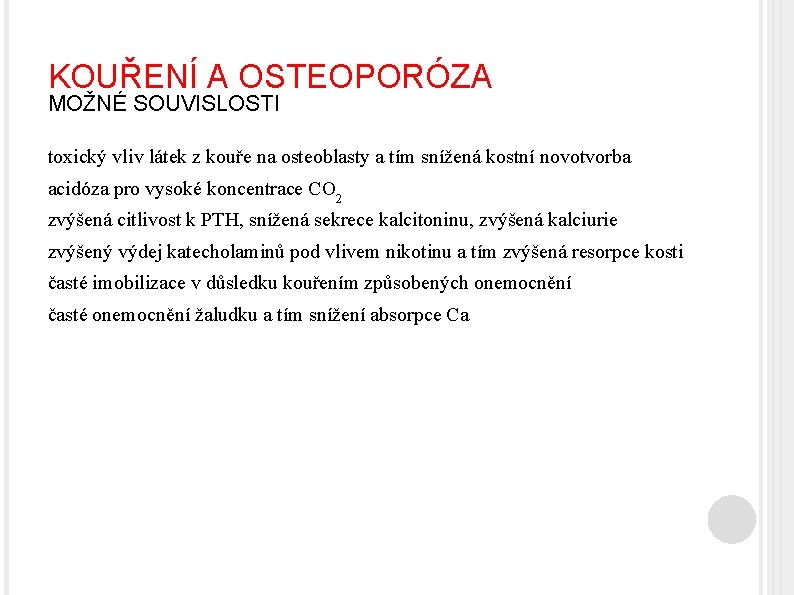 KOUŘENÍ A OSTEOPORÓZA
MOŽNÉ SOUVISLOSTI

toxický vliv látek z kouře na osteoblasty a tím snížená kostní novotvorba

acidóza pro vysoké koncentrace $CO_2$

zvýšená citlivost k PTH, snížená sekrece kalcitoninu, zvýšená kalciurie

zvýšený výdej katecholaminů pod vlivem nikotinu a tím zvýšená resorpce kosti

časté imobilizace v důsledku kouřením způsobených onemocnění

časté onemocnění žaludku a tím snížení absorpce Ca